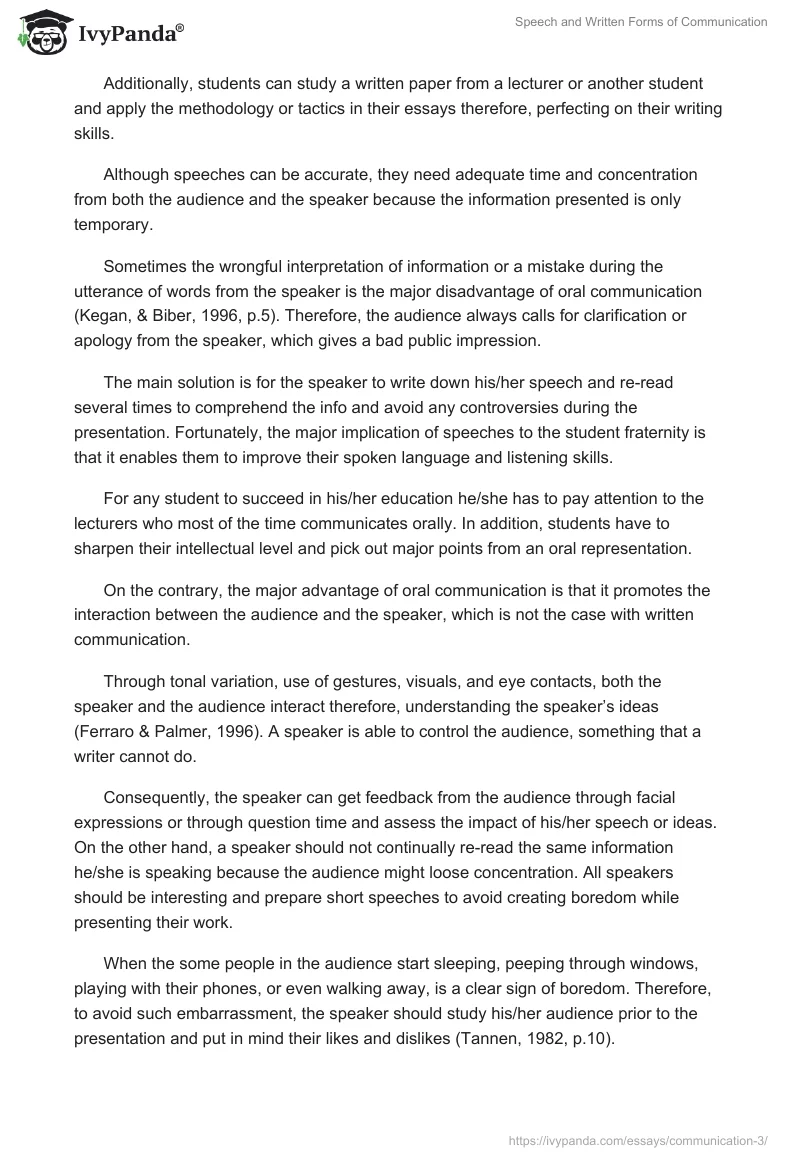 IvyPanda®

Speech and Written Forms of Communication

Additionally, students can study a written paper from a lecturer or another student and apply the methodology or tactics in their essays therefore, perfecting on their writing skills.

Although speeches can be accurate, they need adequate time and concentration from both the audience and the speaker because the information presented is only temporary.

Sometimes the wrongful interpretation of information or a mistake during the utterance of words from the speaker is the major disadvantage of oral communication (Kegan, & Biber, 1996, p.5). Therefore, the audience always calls for clarification or apology from the speaker, which gives a bad public impression.

The main solution is for the speaker to write down his/her speech and re-read several times to comprehend the info and avoid any controversies during the presentation. Fortunately, the major implication of speeches to the student fraternity is that it enables them to improve their spoken language and listening skills.

For any student to succeed in his/her education he/she has to pay attention to the lecturers who most of the time communicates orally. In addition, students have to sharpen their intellectual level and pick out major points from an oral representation.

On the contrary, the major advantage of oral communication is that it promotes the interaction between the audience and the speaker, which is not the case with written communication.

Through tonal variation, use of gestures, visuals, and eye contacts, both the speaker and the audience interact therefore, understanding the speaker's ideas (Ferraro & Palmer, 1996). A speaker is able to control the audience, something that a writer cannot do.

Consequently, the speaker can get feedback from the audience through facial expressions or through question time and assess the impact of his/her speech or ideas. On the other hand, a speaker should not continually re-read the same information he/she is speaking because the audience might loose concentration. All speakers should be interesting and prepare short speeches to avoid creating boredom while presenting their work.

When the some people in the audience start sleeping, peeping through windows, playing with their phones, or even walking away, is a clear sign of boredom. Therefore, to avoid such embarrassment, the speaker should study his/her audience prior to the presentation and put in mind their likes and dislikes (Tannen, 1982, p.10).

https://ivypanda.com/essays/communication-3/